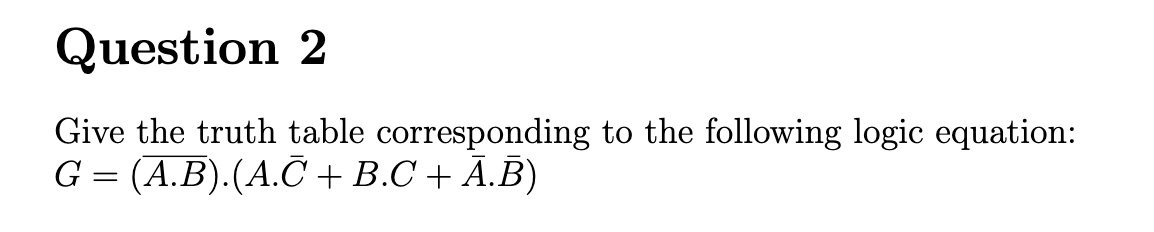 Question 2

Give the truth table corresponding to the following logic equation: $G = (\overline{A.B}).(A.\bar{C} + B.C + \bar{A}.\bar{B})$